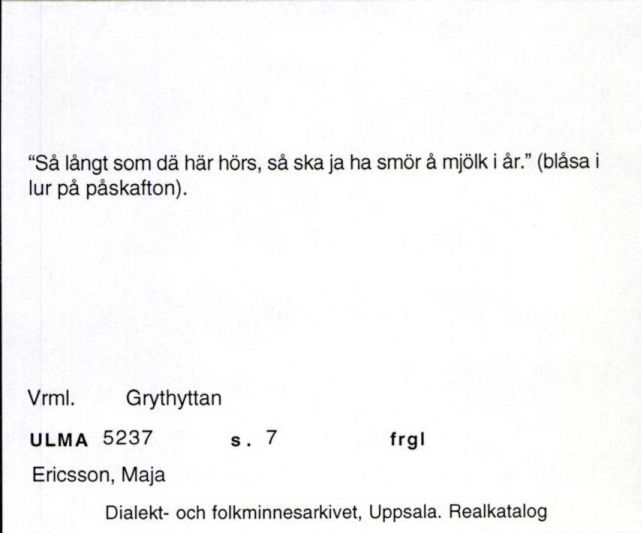 “Så långt som dä här hörs, så ska ja ha smör å mjölk i år.” (blåsa i lur på påskafton).

Vrml. Grythyttan

ULMA 5237 s. 7 frgl

Ericsson, Maja

Dialekt- och folkminnesarkivet, Uppsala. Realkatalog